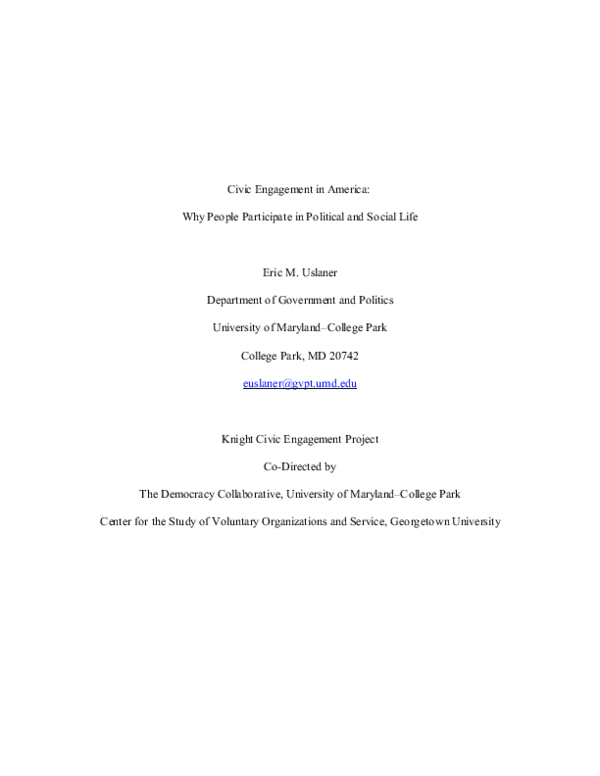 Civic Engagement in America:

Why People Participate in Political and Social Life

Eric M. Uslaner

Department of Government and Politics

University of Maryland–College Park

College Park, MD 20742

euslaner@gvpt.umd.edu

Knight Civic Engagement Project

Co-Directed by

The Democracy Collaborative, University of Maryland–College Park

Center for the Study of Voluntary Organizations and Service, Georgetown University